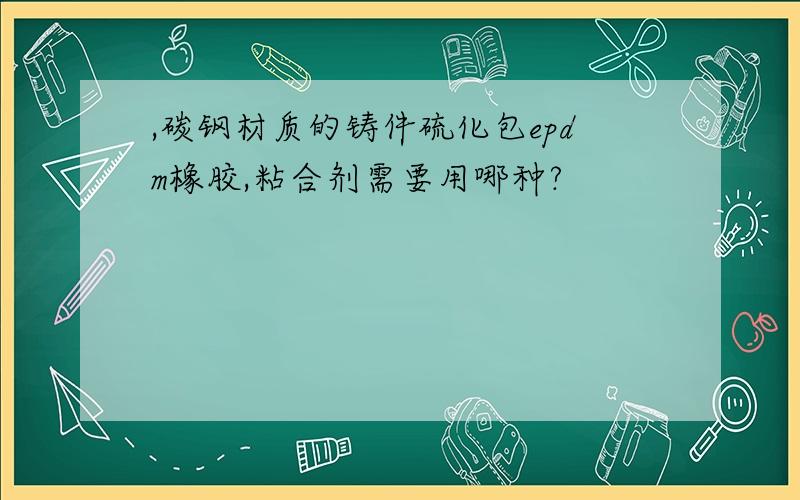 ,碳钢材质的铸件硫化包epdm橡胶,粘合剂需要用哪种?